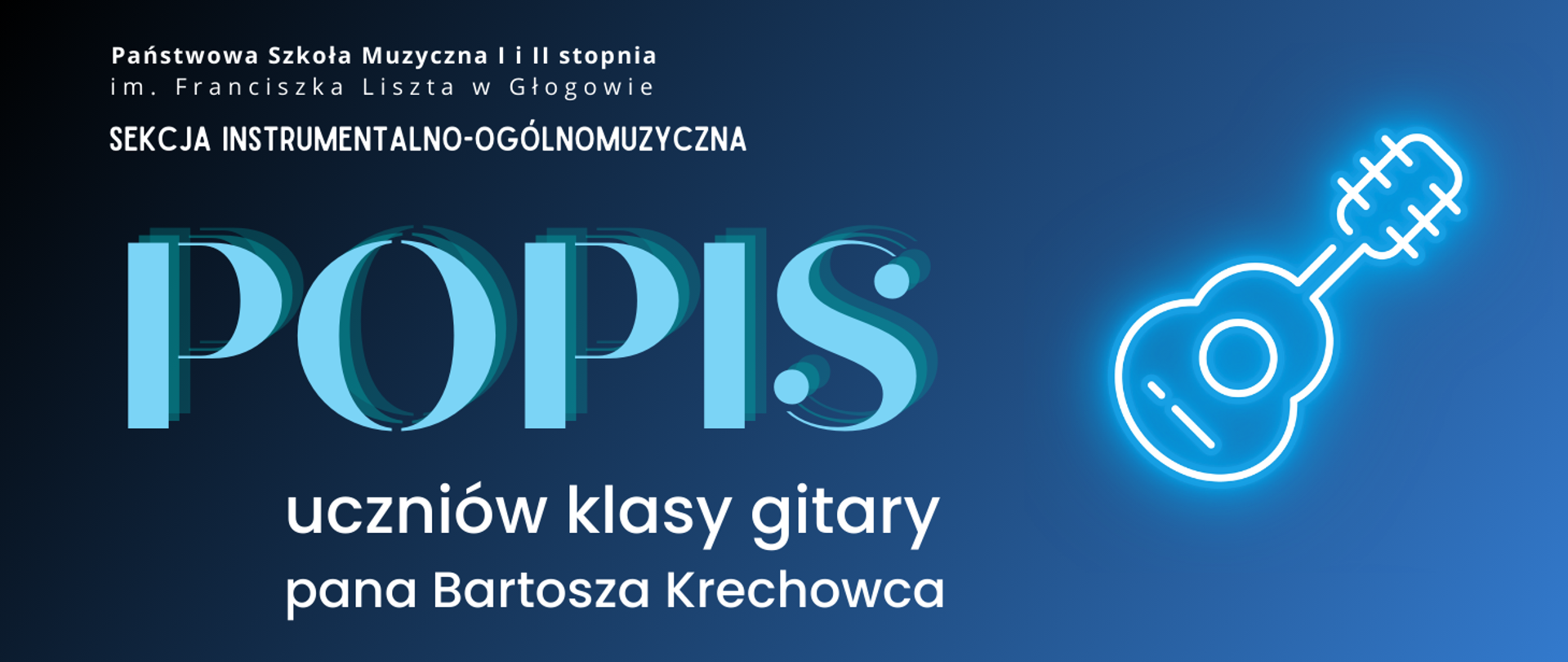 Państwowa Szkoła Muzyczna I i II stopnia
im. Franciszka Liszta w Głogowie

SEKCJA INSTRUMENTALNO-OGÓLNOMUZYCZNA

POPIS

uczniów klasy gitary
pana Bartosza Krechowca